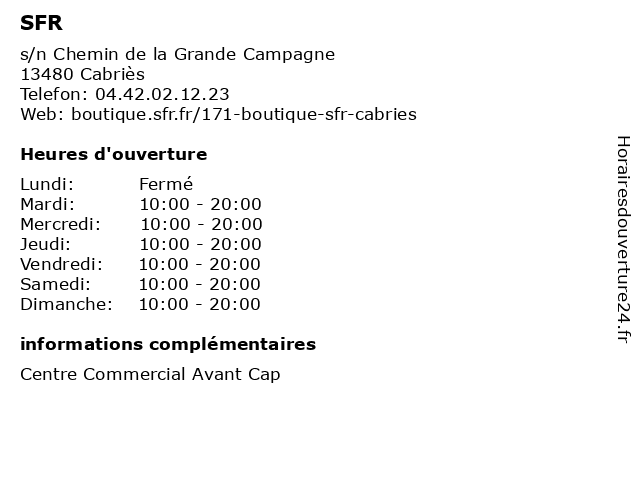 SFR

s/n Chemin de la Grande Campagne
13480 Cabriès
Telefon: 04.42.02.12.23
Web: boutique.sfr.fr/171-boutique-sfr-cabries

Heures d'ouverture

| Lundi: | Fermé |
|---|---|
| Mardi: | 10:00 - 20:00 |
| Mercredi: | 10:00 - 20:00 |
| Jeudi: | 10:00 - 20:00 |
| Vendredi: | 10:00 - 20:00 |
| Samedi: | 10:00 - 20:00 |
| Dimanche: | 10:00 - 20:00 |

informations complémentaires

Centre Commercial Avant Cap

Horairesdouverture24.fr